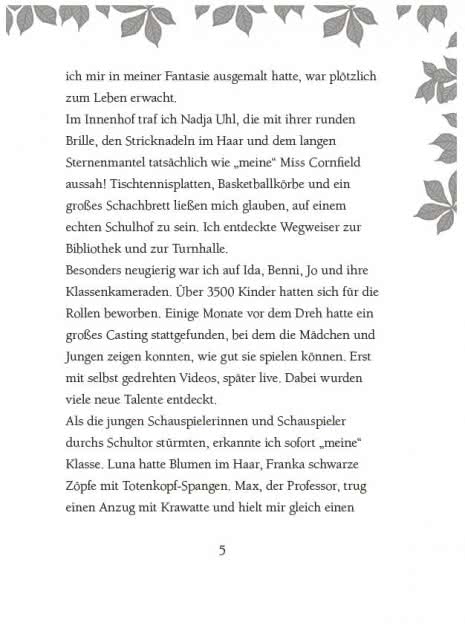 ich mir in meiner Fantasie ausgemalt hatte, war plötzlich zum Leben erwacht.
Im Innenhof traf ich Nadja Uhl, die mit ihrer runden Brille, den Stricknadeln im Haar und dem langen Sternenmantel tatsächlich wie „meine“ Miss Cornfield aussah! Tischtennisplatten, Basketballkörbe und ein großes Schachbrett ließen mich glauben, auf einem echten Schulhof zu sein. Ich entdeckte Wegweiser zur Bibliothek und zur Turnhalle.
Besonders neugierig war ich auf Ida, Benni, Jo und ihre Klassenkameraden. Über 3500 Kinder hatten sich für die Rollen beworben. Einige Monate vor dem Dreh hatte ein großes Casting stattgefunden, bei dem die Mädchen und Jungen zeigen konnten, wie gut sie spielen können. Erst mit selbst gedrehten Videos, später live. Dabei wurden viele neue Talente entdeckt.
Als die jungen Schauspielerinnen und Schauspieler durchs Schultor stürmten, erkannte ich sofort „meine“ Klasse. Luna hatte Blumen im Haar, Franka schwarze Zöpfe mit Totenkopf-Spangen. Max, der Professor, trug einen Anzug mit Krawatte und hielt mir gleich einen

5